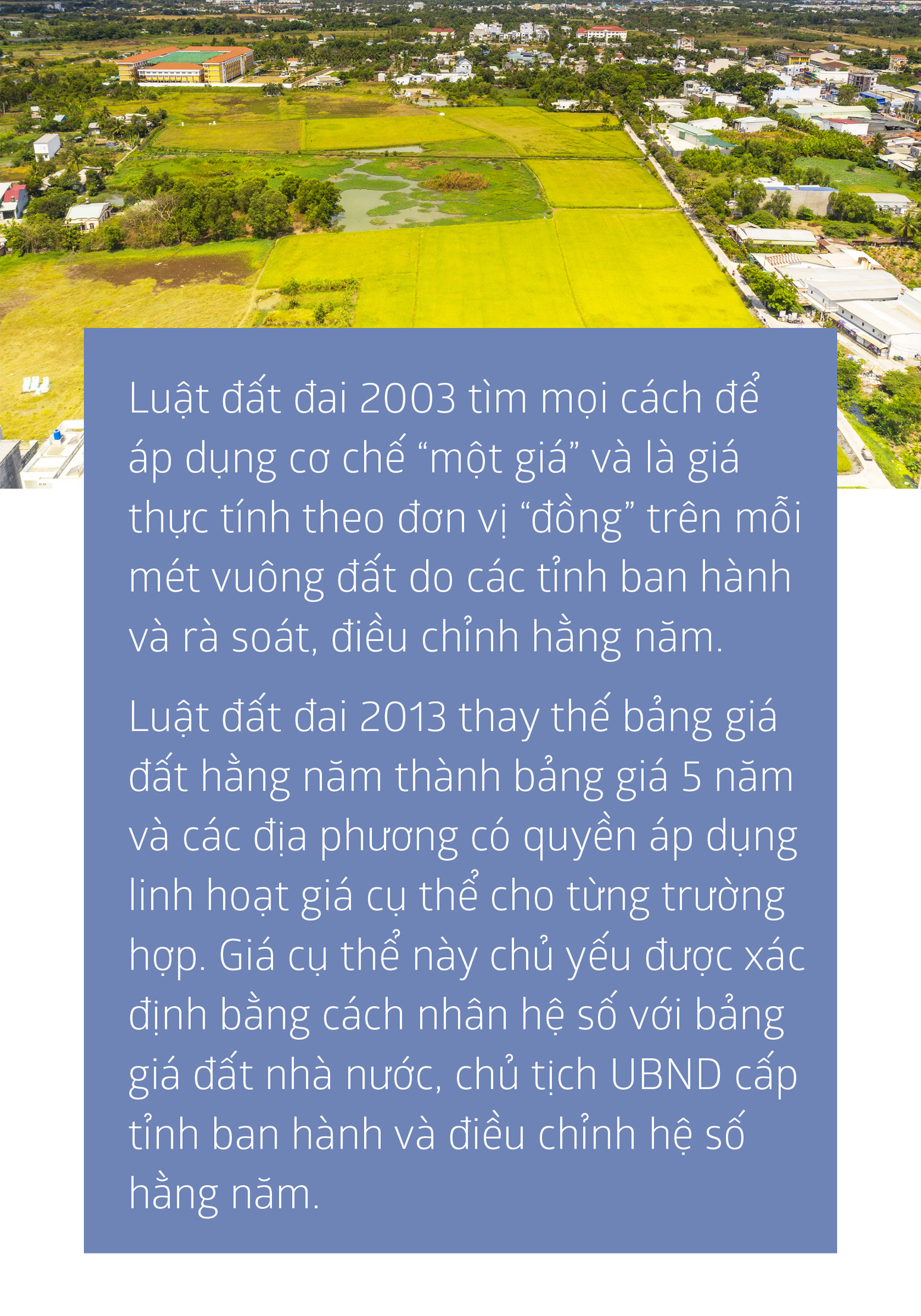 Luật đất đai 2003 tìm mọi cách để áp dụng cơ chế "một giá" và là giá thực tính theo đơn vị "đồng" trên mỗi mét vuông đất do các tỉnh ban hành và rà soát, điều chỉnh hằng năm.

Luật đất đai 2013 thay thế bảng giá đất hằng năm thành bảng giá 5 năm và các địa phương có quyền áp dụng linh hoạt giá cụ thể cho từng trường hợp. Giá cụ thể này chủ yếu được xác định bằng cách nhân hệ số với bảng giá đất nhà nước, chủ tịch UBND cấp tỉnh ban hành và điều chỉnh hệ số hằng năm.